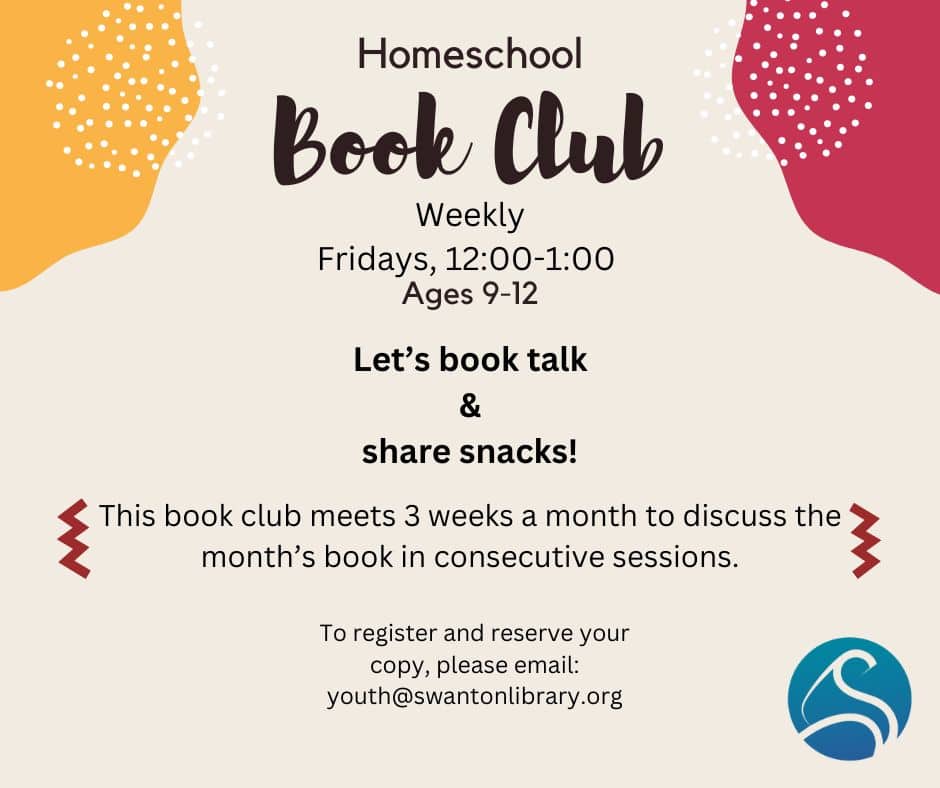 Homeschool
Book Club
Weekly
Fridays, 12:00-1:00
Ages 9-12

Let's book talk
&
share snacks!

This book club meets 3 weeks a month to discuss the month's book in consecutive sessions.

To register and reserve your copy, please email:
youth@swantonlibrary.org